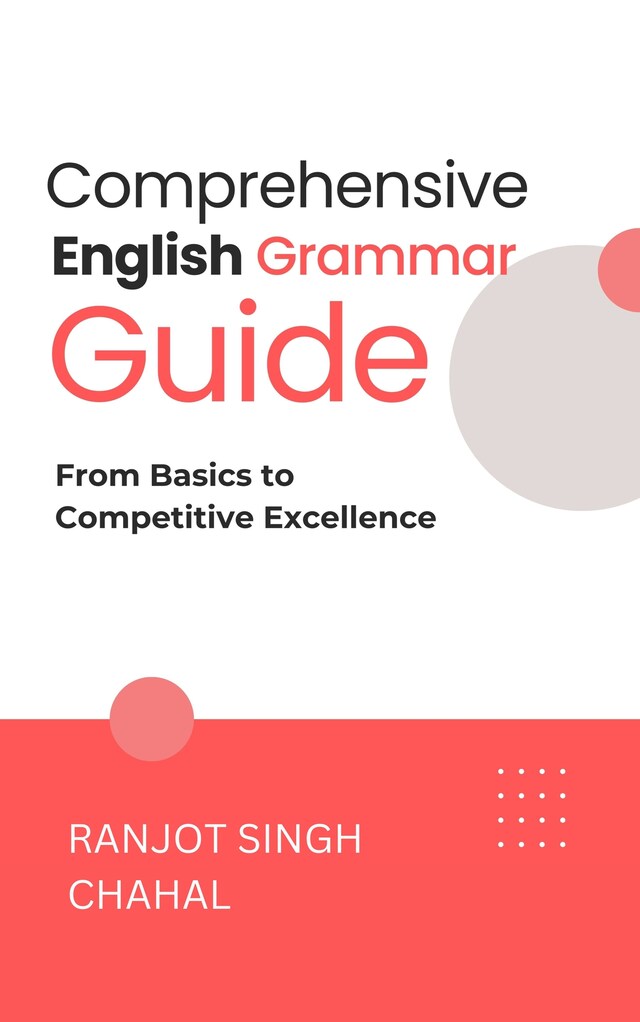 Comprehensive
English Grammar
Guide

From Basics to Competitive Excellence

RANJOT SINGH CHAHAL